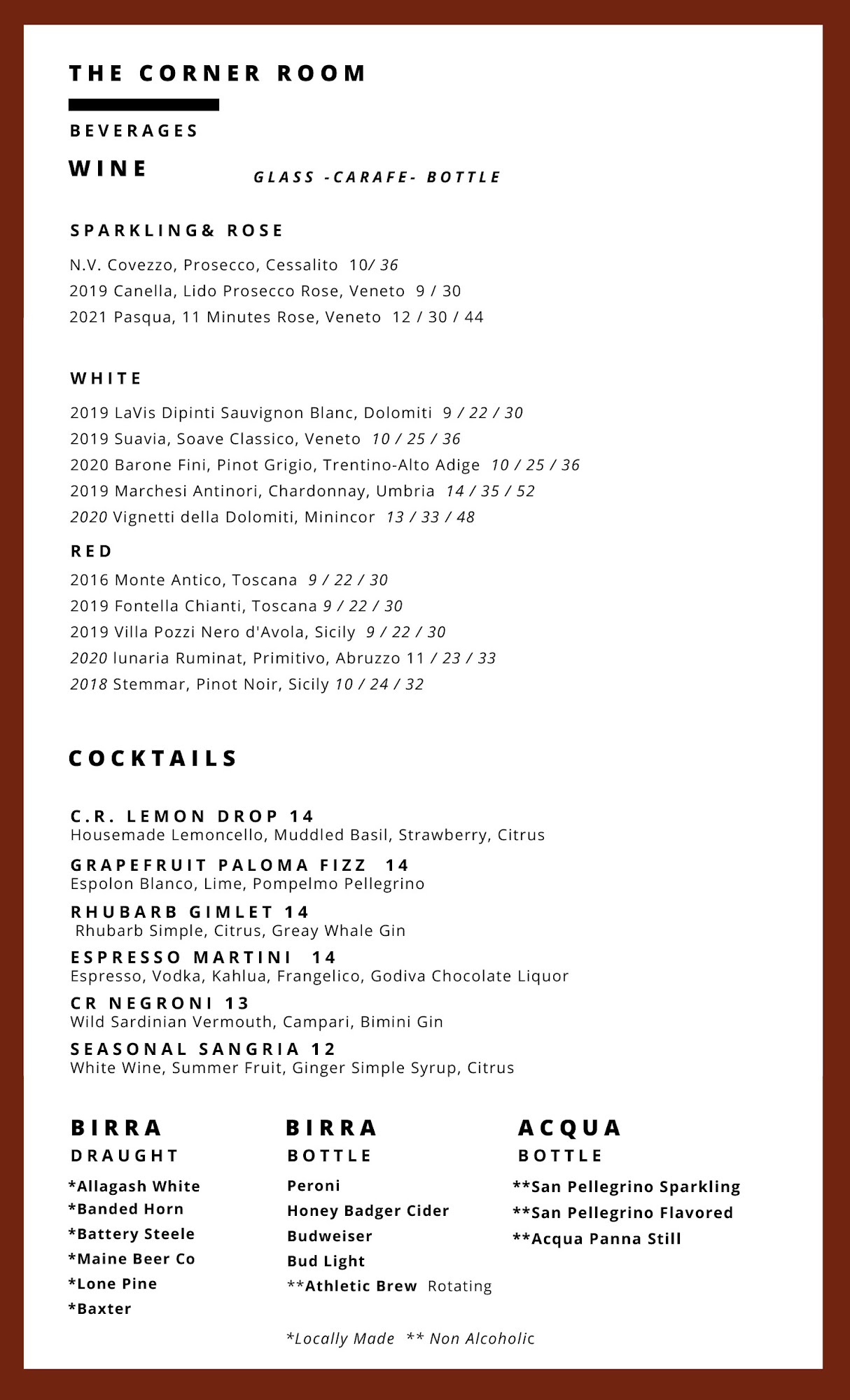 THE CORNER ROOM

BEVERAGES

WINE

GLASS -CARAFE- BOTTLE

SPARKLING& ROSE

N.V. Covezzo, Prosecco, Cessalito 10/ 36
2019 Canella, Lido Prosecco Rose, Veneto 9 / 30
2021 Pasqua, 11 Minutes Rose, Veneto 12 / 30 / 44

WHITE

2019 LaVis Dipinti Sauvignon Blanc, Dolomiti 9 / 22 / 30
2019 Suavia, Soave Classico, Veneto 10 / 25 / 36
2020 Barone Fini, Pinot Grigio, Trentino-Alto Adige 10 / 25 / 36
2019 Marchesi Antinori, Chardonnay, Umbria 14 / 35 / 52
2020 Vignetti della Dolomiti, Minincor 13 / 33 / 48

RED

2016 Monte Antico, Toscana 9 / 22 / 30
2019 Fontella Chianti, Toscana 9 / 22 / 30
2019 Villa Pozzi Nero d'Avola, Sicily 9 / 22 / 30
2020 lunaria Ruminat, Primitivo, Abruzzo 11 / 23 / 33
2018 Stemmar, Pinot Noir, Sicily 10 / 24 / 32

COCKTAILS

C.R. LEMON DROP 14
Housemade Lemoncello, Muddled Basil, Strawberry, Citrus

GRAPEFRUIT PALOMA FIZZ 14
Espolon Blanco, Lime, Pompelmo Pellegrino

RHUBARB GIMLET 14
Rhubarb Simple, Citrus, Greay Whale Gin

ESPRESSO MARTINI 14
Espresso, Vodka, Kahlua, Frangelico, Godiva Chocolate Liquor

CR NEGRONI 13
Wild Sardinian Vermouth, Campari, Bimini Gin

SEASONAL SANGRIA 12
White Wine, Summer Fruit, Ginger Simple Syrup, Citrus

BIRRA
DRAUGHT

*Allagash White
*Banded Horn
*Battery Steele
*Maine Beer Co
*Lone Pine
*Baxter

BIRRA
BOTTLE

Peroni
Honey Badger Cider
Budweiser
Bud Light
**Athletic Brew Rotating

ACQUA
BOTTLE

**San Pellegrino Sparkling
**San Pellegrino Flavored
**Acqua Panna Still

*Locally Made ** Non Alcoholic